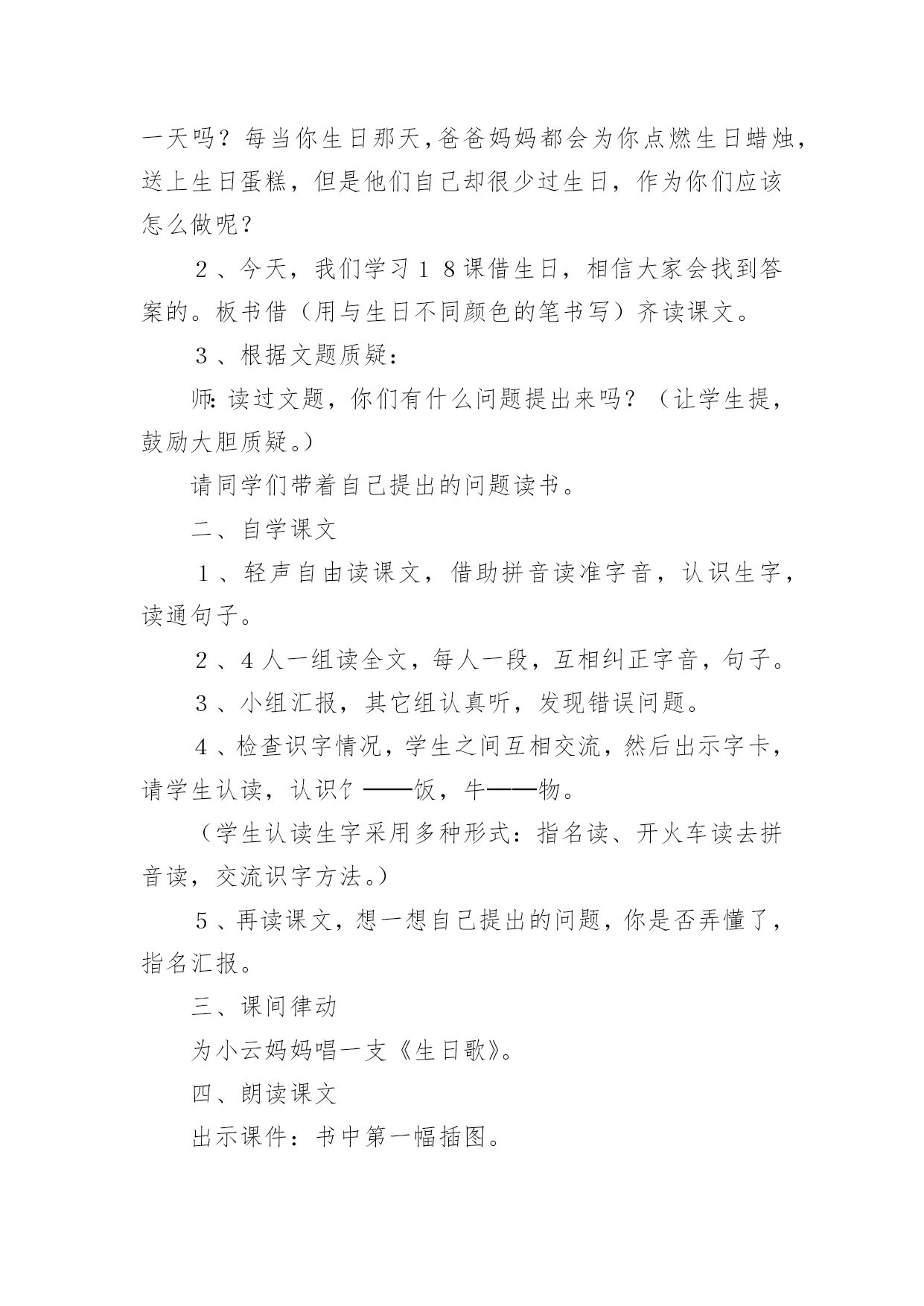 一天吗？每当你生日那天,爸爸妈妈都会为你点燃生日蜡烛，送上生日蛋糕，但是他们自己却很少过生日，作为你们应该怎么做呢？

２、今天，我们学习１８课借生日，相信大家会找到答案的。板书借（用与生日不同颜色的笔书写）齐读课文。

３、根据文题质疑：

师:读过文题，你们有什么问题提出来吗？（让学生提，鼓励大胆质疑。）

请同学们带着自己提出的问题读书。

二、自学课文

１、轻声自由读课文，借助拼音读准字音，认识生字，读通句子。

２、4人一组读全文，每人一段，互相纠正字音，句子。

３、小组汇报，其它组认真听，发现错误问题。

４、检查识字情况，学生之间互相交流，然后出示字卡，请学生认读，认识饣——饭，牛——物。

（学生认读生字采用多种形式：指名读、开火车读去拼音读，交流识字方法。）

５、再读课文，想一想自己提出的问题，你是否弄懂了，指名汇报。

三、课间律动

为小云妈妈唱一支《生日歌》。

四、朗读课文

出示课件：书中第一幅插图。